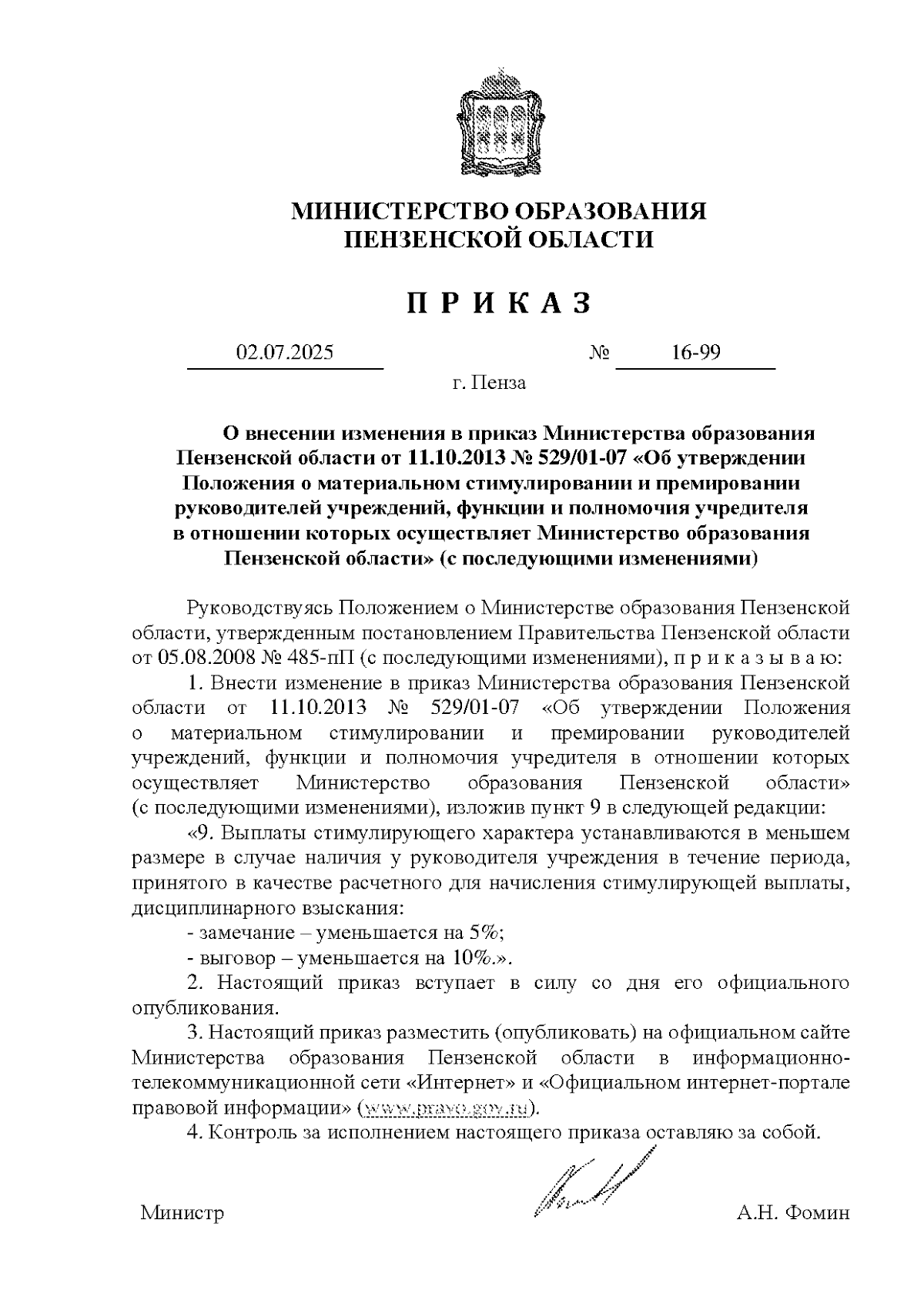 МИНИСТЕРСТВО ОБРАЗОВАНИЯ ПЕНЗЕНСКОЙ ОБЛАСТИ

П Р И К А З

02.07.2025 № 16-99

г. Пенза

О внесении изменения в приказ Министерства образования Пензенской области от 11.10.2013 № 529/01-07 «Об утверждении Положения о материальном стимулировании и премировании руководителей учреждений, функции и полномочия учредителя в отношении которых осуществляет Министерство образования Пензенской области» (с последующими изменениями)

Руководствуясь Положением о Министерстве образования Пензенской области, утвержденным постановлением Правительства Пензенской области от 05.08.2008 № 485-пП (с последующими изменениями), п р и к а з ы в а ю:

1. Внести изменение в приказ Министерства образования Пензенской области от 11.10.2013 № 529/01-07 «Об утверждении Положения о материальном стимулировании и премировании руководителей учреждений, функции и полномочия учредителя в отношении которых осуществляет Министерство образования Пензенской области» (с последующими изменениями), изложив пункт 9 в следующей редакции:

«9. Выплаты стимулирующего характера устанавливаются в меньшем размере в случае наличия у руководителя учреждения в течение периода, принятого в качестве расчетного для начисления стимулирующей выплаты, дисциплинарного взыскания:

- замечание – уменьшается на 5%;

- выговор – уменьшается на 10%.».

2. Настоящий приказ вступает в силу со дня его официального опубликования.

3. Настоящий приказ разместить (опубликовать) на официальном сайте Министерства образования Пензенской области в информационно-телекоммуникационной сети «Интернет» и «Официальном интернет-портале правовой информации» (www.pravo.gov.ru).

4. Контроль за исполнением настоящего приказа оставляю за собой.

Министр А.Н. Фомин